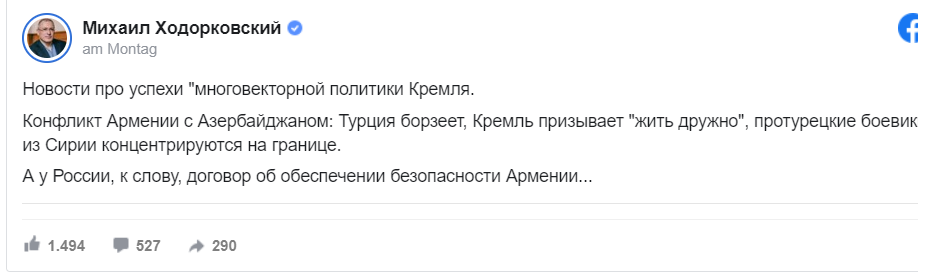 Михаил Ходорковский
am Montag

Новости про успехи "многовекторной политики Кремля.

Конфликт Армении с Азербайджаном: Турция борзеет, Кремль призывает "жить дружно", протурецкие боевик из Сирии концентрируются на границе.

А у России, к слову, договор об обеспечении безопасности Армении...

1.494 527 290